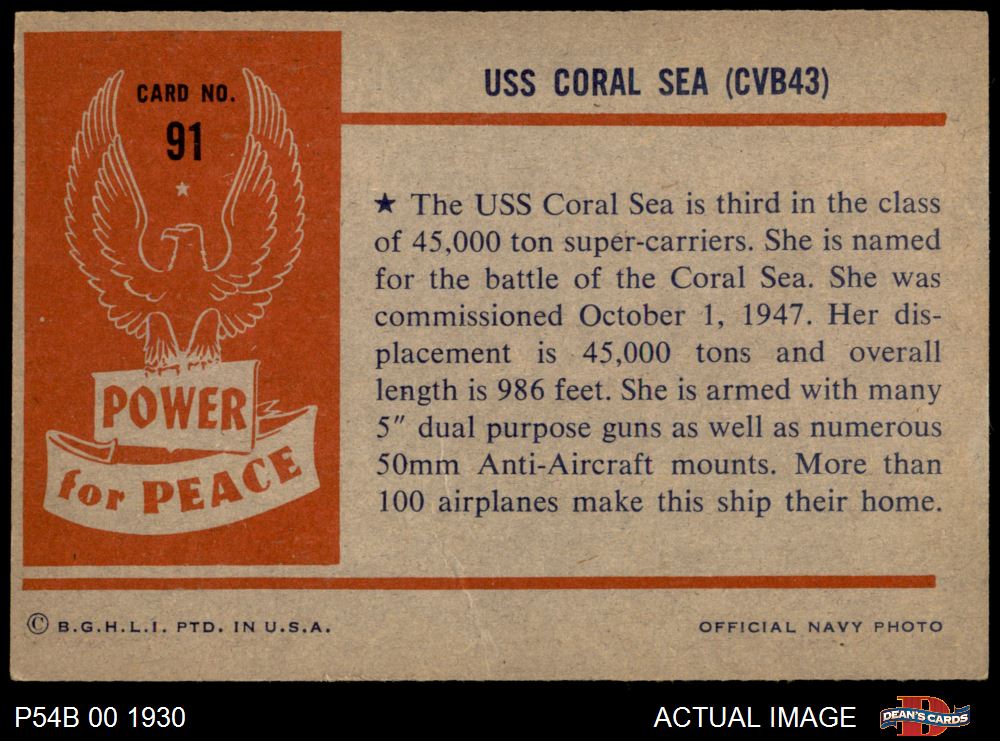 CARD NO.
91

POWER
for PEACE

USS CORAL SEA (CVB43)

★ The USS Coral Sea is third in the class of 45,000 ton super-carriers. She is named for the battle of the Coral Sea. She was commissioned October 1, 1947. Her displacement is 45,000 tons and overall length is 986 feet. She is armed with many 5" dual purpose guns as well as numerous 50mm Anti-Aircraft mounts. More than 100 airplanes make this ship their home.

© B.G.H.L.I. PTD. IN U.S.A.

OFFICIAL NAVY PHOTO

P54B 00 1930

ACTUAL IMAGE

DEAN'S CARDS